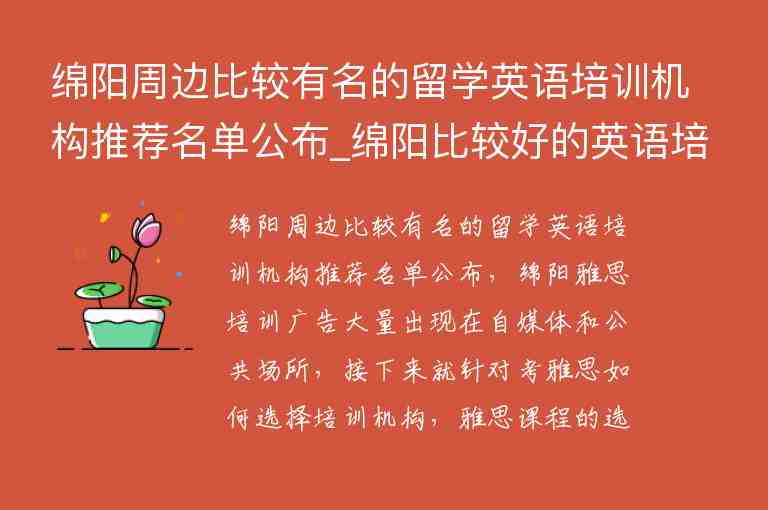 绵阳周边比较有名的留学英语培训机构推荐名单公布_绵阳比较好的英语培

绵阳周边比较有名的留学英语培训机构推荐名单公布，绵阳雅思培训广告大量出现在自媒体和公共场所，接下来就针对考雅思如何选择培训机构，雅思课程的选